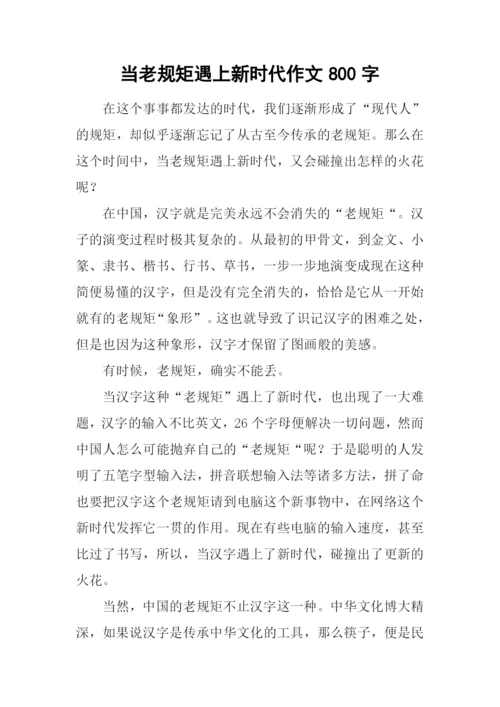 当老规矩遇上新时代作文 800 字

在这个事事都发达的时代，我们逐渐形成了“现代人”的规矩，却似乎逐渐忘记了从古至今传承的老规矩。那么在这个时间中，当老规矩遇上新时代，又会碰撞出怎样的火花呢？

在中国，汉字就是完美永远不会消失的“老规矩“。汉子的演变过程时极其复杂的。从最初的甲骨文，到金文、小篆、隶书、楷书、行书、草书，一步一步地演变成现在这种简便易懂的汉字，但是没有完全消失的，恰恰是它从一开始就有的老规矩“象形”。这也就导致了识记汉字的困难之处，但是也因为这种象形，汉字才保留了图画般的美感。

有时候，老规矩，确实不能丢。

当汉字这种“老规矩”遇上了新时代，也出现了一大难题，汉字的输入不比英文，26 个字母便解决一切问题，然而中国人怎么可能抛弃自己的“老规矩“呢？于是聪明的人发明了五笔字型输入法，拼音联想输入法等诸多方法，拼了命也要把汉字这个老规矩请到电脑这个新事物中，在网络这个新时代发挥它一贯的作用。现在有些电脑的输入速度，甚至比过了书写，所以，当汉字遇上了新时代，碰撞出了更新的火花。

当然，中国的老规矩不止汉字这一种。中华文化博大精深，如果说汉字是传承中华文化的工具，那么筷子，便是民